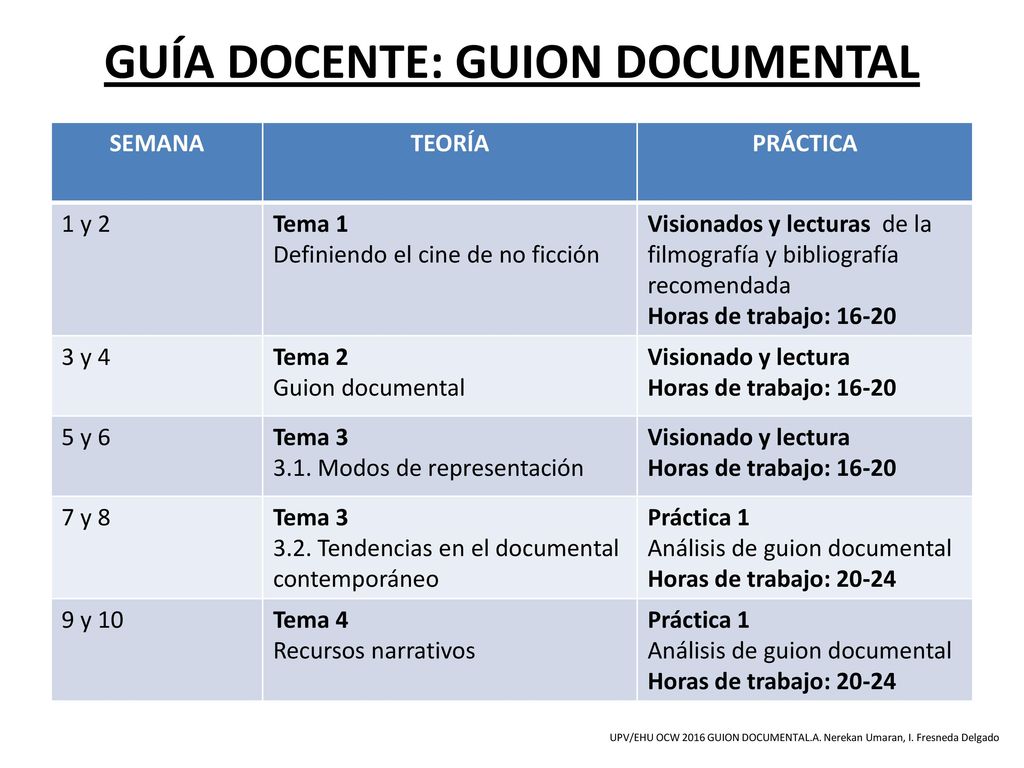 GUÍA DOCENTE: GUION DOCUMENTAL

| SEMANA | TEORÍA | PRÁCTICA |
|---|---|---|
| 1 y 2 | Tema 1 Definiendo el cine de no ficción | Visionados y lecturas de la filmografía y bibliografía recomendada Horas de trabajo: 16-20 |
| 3 y 4 | Tema 2 Guion documental | Visionado y lectura Horas de trabajo: 16-20 |
| 5 y 6 | Tema 3 3.1. Modos de representación | Visionado y lectura Horas de trabajo: 16-20 |
| 7 y 8 | Tema 3 3.2. Tendencias en el documental contemporáneo | Práctica 1 Análisis de guion documental Horas de trabajo: 20-24 |
| 9 y 10 | Tema 4 Recursos narrativos | Práctica 1 Análisis de guion documental Horas de trabajo: 20-24 |

UPV/EHU OCW 2016 GUION DOCUMENTAL.A. Nerekan Umaran, I. Fresneda Delgado